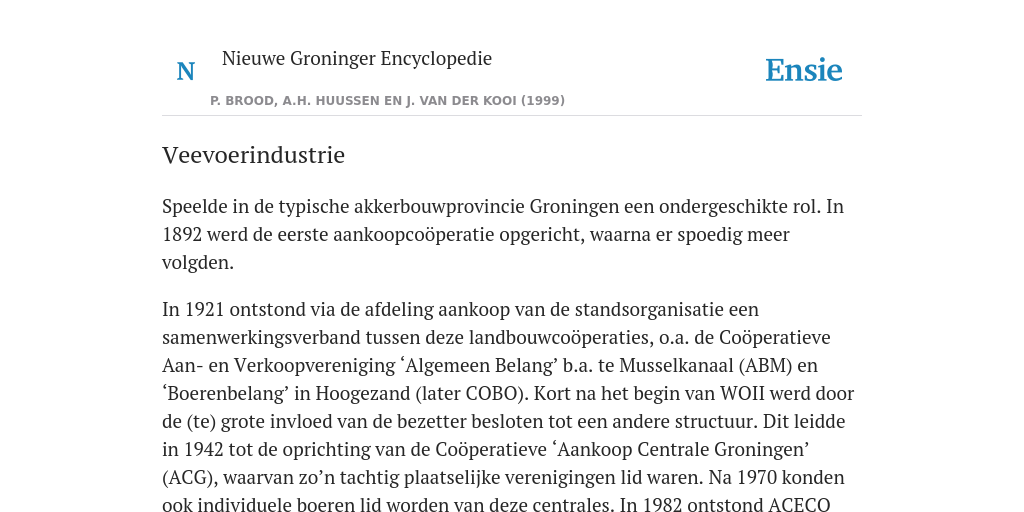 N Nieuwe Groninger Encyclopedie

P. BROOD, A.H. HUUSSEN EN J. VAN DER KOOI (1999)

Ensie

Veevoerindustrie

Speelde in de typische akkerbouwprovincie Groningen een ondergeschikte rol. In 1892 werd de eerste aankoopcoöperatie opgericht, waarna er spoedig meer volgden.

In 1921 ontstond via de afdeling aankoop van de standsorganisatie een samenwerkingsverband tussen deze landbouwcoöperaties, o.a. de Coöperatieve Aan- en Verkoopvereniging ‘Algemeen Belang’ b.a. te Musselkanaal (ABM) en ‘Boerenbelang’ in Hoogezand (later COBO). Kort na het begin van WOII werd door de (te) grote invloed van de bezetter besloten tot een andere structuur. Dit leidde in 1942 tot de oprichting van de Coöperatieve ‘Aankoop Centrale Groningen’ (ACG), waarvan zo’n tachtig plaatselijke verenigingen lid waren. Na 1970 konden ook individuele boeren lid worden van deze centrales. In 1982 ontstond ACECO